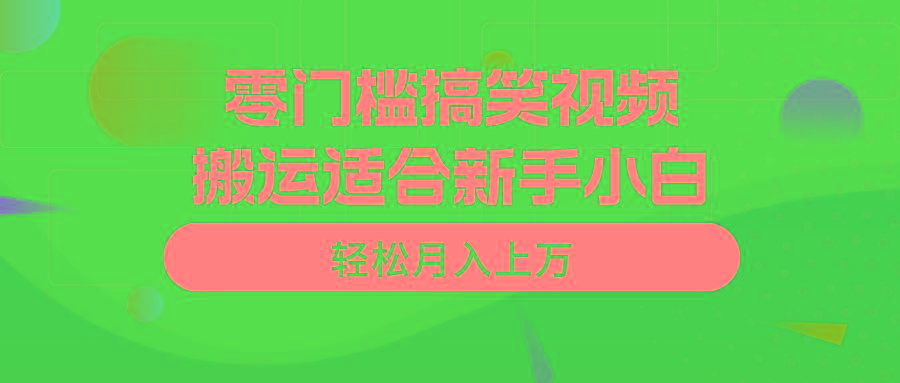 零门槛搞笑视频
搬运适合新手小白

轻松月入上万